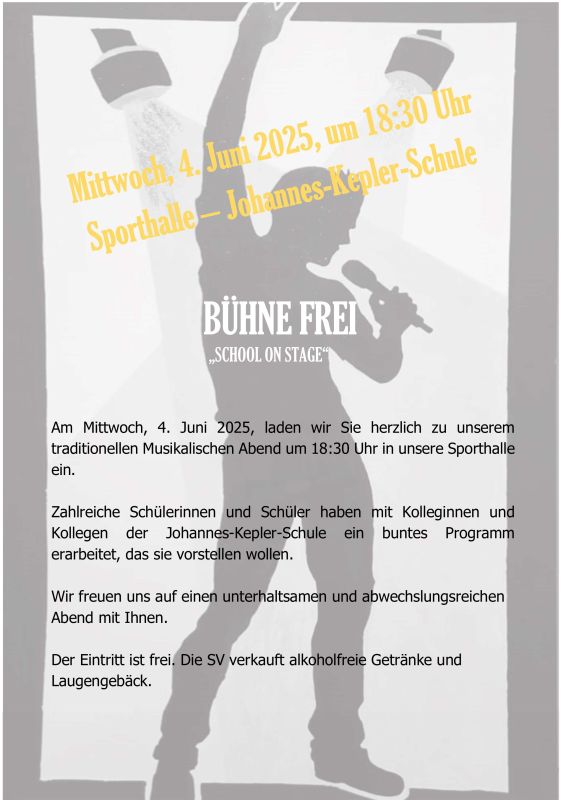 Mittwoch, 4. Juni 2025, um 18:30 Uhr
Sporthalle – Johannes-Kepler-Schule

BÜHNE FREI
„SCHOOL ON STAGE“

Am Mittwoch, 4. Juni 2025, laden wir Sie herzlich zu unserem traditionellen Musikalischen Abend um 18:30 Uhr in unsere Sporthalle ein.

Zahlreiche Schülerinnen und Schüler haben mit Kolleginnen und Kollegen der Johannes-Kepler-Schule ein buntes Programm erarbeitet, das sie vorstellen wollen.

Wir freuen uns auf einen unterhaltsamen und abwechslungsreichen Abend mit Ihnen.

Der Eintritt ist frei. Die SV verkauft alkoholfreie Getränke und Laugengebäck.